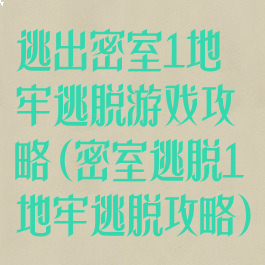 逃出密室1地牢逃脱游戏攻略（密室逃脱1地牢逃脱攻略）